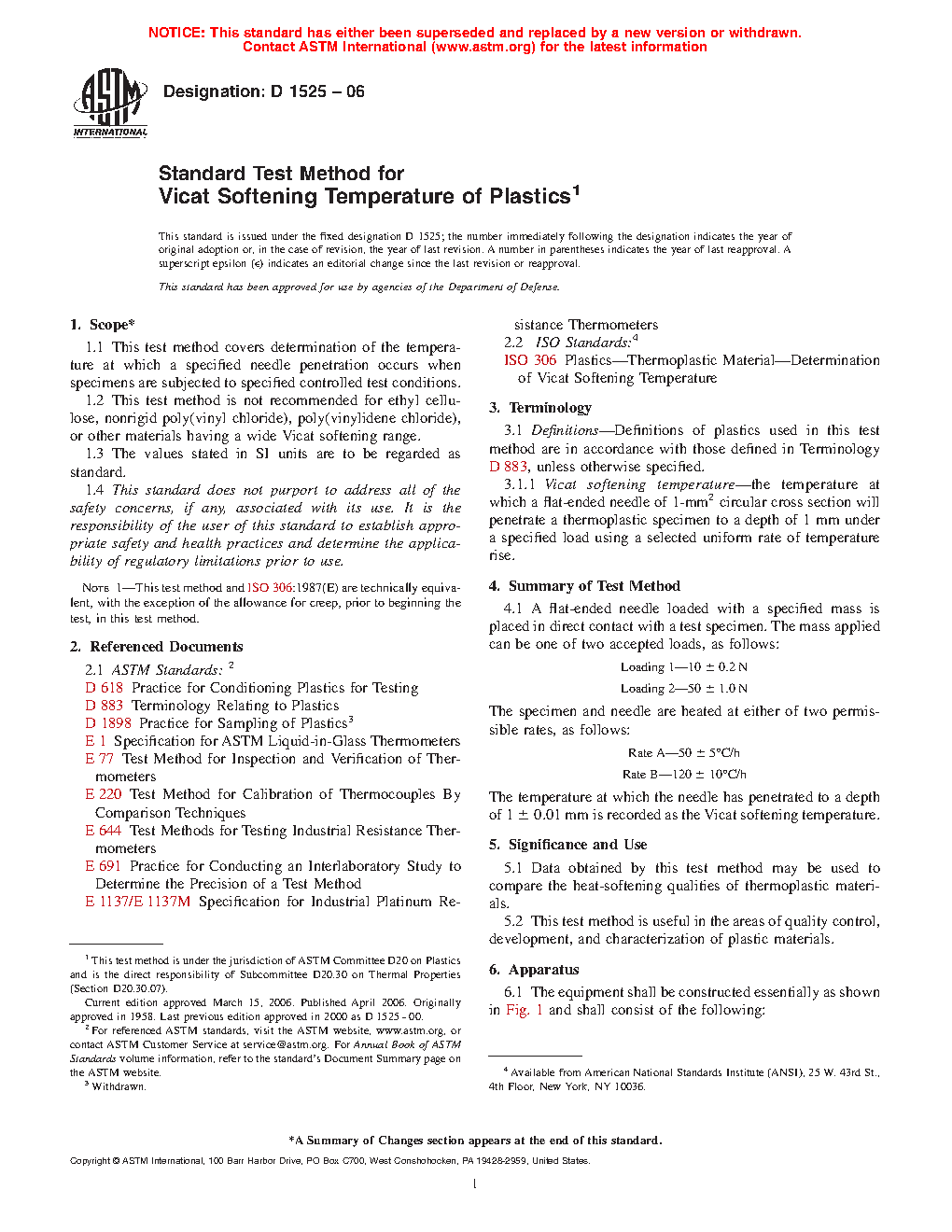 NOTICE: This standard has either been superseded and replaced by a new version or withdrawn. Contact ASTM International (www.astm.org) for the latest information

ASTM INTERNATIONAL

Designation: D 1525 – 06

Standard Test Method for
Vicat Softening Temperature of Plastics$^1$

This standard is issued under the fixed designation D 1525; the number immediately following the designation indicates the year of original adoption or, in the case of revision, the year of last revision. A number in parentheses indicates the year of last reapproval. A superscript epsilon (ε) indicates an editorial change since the last revision or reapproval.

This standard has been approved for use by agencies of the Department of Defense.

1. Scope*

1.1 This test method covers determination of the temperature at which a specified needle penetration occurs when specimens are subjected to specified controlled test conditions.

1.2 This test method is not recommended for ethyl cellulose, nonrigid poly(vinyl chloride), poly(vinylidene chloride), or other materials having a wide Vicat softening range.

1.3 The values stated in SI units are to be regarded as standard.

1.4 This standard does not purport to address all of the safety concerns, if any, associated with its use. It is the responsibility of the user of this standard to establish appropriate safety and health practices and determine the applicability of regulatory limitations prior to use.

NOTE 1—This test method and ISO 306:1987(E) are technically equivalent, with the exception of the allowance for creep, prior to beginning the test, in this test method.

2. Referenced Documents

2.1 ASTM Standards: $^2$
D 618 Practice for Conditioning Plastics for Testing
D 883 Terminology Relating to Plastics
D 1898 Practice for Sampling of Plastics$^3$
E 1 Specification for ASTM Liquid-in-Glass Thermometers
E 77 Test Method for Inspection and Verification of Thermometers
E 220 Test Method for Calibration of Thermocouples By Comparison Techniques
E 644 Test Methods for Testing Industrial Resistance Thermometers
E 691 Practice for Conducting an Interlaboratory Study to Determine the Precision of a Test Method
E 1137/E 1137M Specification for Industrial Platinum Resistance Thermometers

2.2 ISO Standards:$^4$
ISO 306 Plastics—Thermoplastic Material—Determination of Vicat Softening Temperature

3. Terminology

3.1 Definitions—Definitions of plastics used in this test method are in accordance with those defined in Terminology D 883, unless otherwise specified.

3.1.1 Vicat softening temperature—the temperature at which a flat-ended needle of 1-mm$^2$ circular cross section will penetrate a thermoplastic specimen to a depth of 1 mm under a specified load using a selected uniform rate of temperature rise.

4. Summary of Test Method

4.1 A flat-ended needle loaded with a specified mass is placed in direct contact with a test specimen. The mass applied can be one of two accepted loads, as follows:

Loading 1—10 ± 0.2 N

Loading 2—50 ± 1.0 N

The specimen and needle are heated at either of two permissible rates, as follows:

Rate A—50 ± 5°C/h

Rate B—120 ± 10°C/h

The temperature at which the needle has penetrated to a depth of 1 ± 0.01 mm is recorded as the Vicat softening temperature.

5. Significance and Use

5.1 Data obtained by this test method may be used to compare the heat-softening qualities of thermoplastic materials.

5.2 This test method is useful in the areas of quality control, development, and characterization of plastic materials.

6. Apparatus

6.1 The equipment shall be constructed essentially as shown in Fig. 1 and shall consist of the following:

$^1$ This test method is under the jurisdiction of ASTM Committee D20 on Plastics and is the direct responsibility of Subcommittee D20.30 on Thermal Properties (Section D20.30.07).

Current edition approved March 15, 2006. Published April 2006. Originally approved in 1958. Last previous edition approved in 2000 as D 1525 - 00.

$^2$ For referenced ASTM standards, visit the ASTM website, www.astm.org, or contact ASTM Customer Service at service@astm.org. For Annual Book of ASTM Standards volume information, refer to the standard's Document Summary page on the ASTM website.

$^3$ Withdrawn.

$^4$ Available from American National Standards Institute (ANSI), 25 W. 43rd St., 4th Floor, New York, NY 10036.

*A Summary of Changes section appears at the end of this standard.

Copyright © ASTM International, 100 Barr Harbor Drive, PO Box C700, West Conshohocken, PA 19428-2959, United States.

1